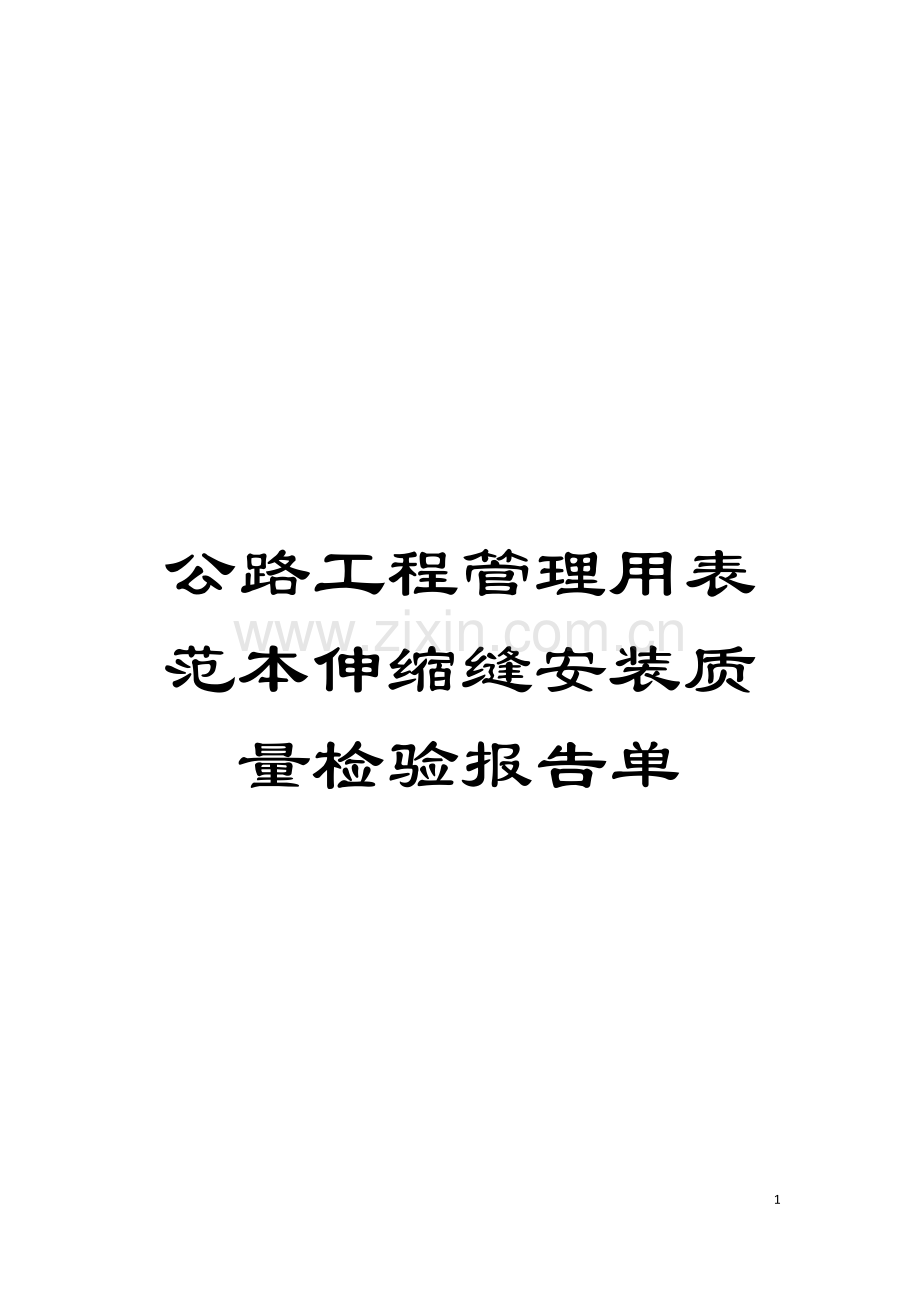 公路工程管理用表范本伸缩缝安装质量检验报告单

www.zixin.com.cn

1